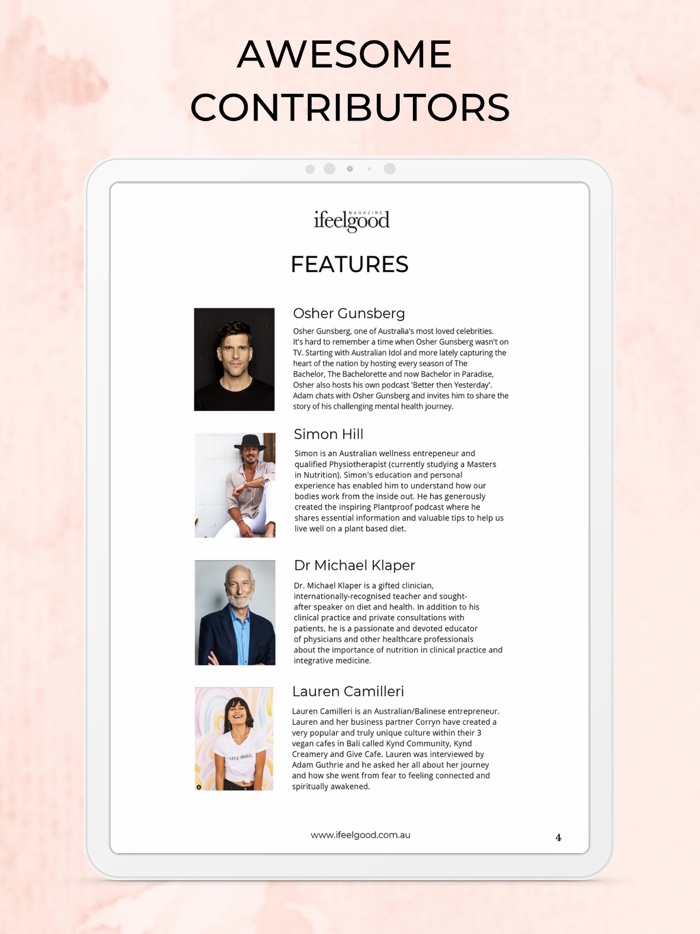 AWESOME CONTRIBUTORS

MAGAZINE
ifeelgood

FEATURES

Osher Gunsberg

Osher Gunsberg, one of Australia's most loved celebrities. It's hard to remember a time when Osher Gunsberg wasn't on TV. Starting with Australian Idol and more lately capturing the heart of the nation by hosting every season of The Bachelor, The Bachelorette and now Bachelor in Paradise, Osher also hosts his own podcast 'Better then Yesterday'. Adam chats with Osher Gunsberg and invites him to share the story of his challenging mental health journey.

Simon Hill

Simon is an Australian wellness entrepeneur and qualified Physiotherapist (currently studying a Masters in Nutrition). Simon's education and personal experience has enabled him to understand how our bodies work from the inside out. He has generously created the inspiring Plantproof podcast where he shares essential information and valuable tips to help us live well on a plant based diet.

Dr Michael Klaper

Dr. Michael Klaper is a gifted clinician, internationally-recognised teacher and sought-after speaker on diet and health. In addition to his clinical practice and private consultations with patients, he is a passionate and devoted educator of physicians and other healthcare professionals about the importance of nutrition in clinical practice and integrative medicine.

Lauren Camilleri

Lauren Camilleri is an Australian/Balinese entrepreneur. Lauren and her business partner Corryn have created a very popular and truly unique culture within their 3 vegan cafes in Bali called Kynd Community, Kynd Creamery and Give Cafe. Lauren was interviewed by Adam Guthrie and he asked her all about her journey and how she went from fear to feeling connected and spiritually awakened.

www.ifeelgood.com.au

4